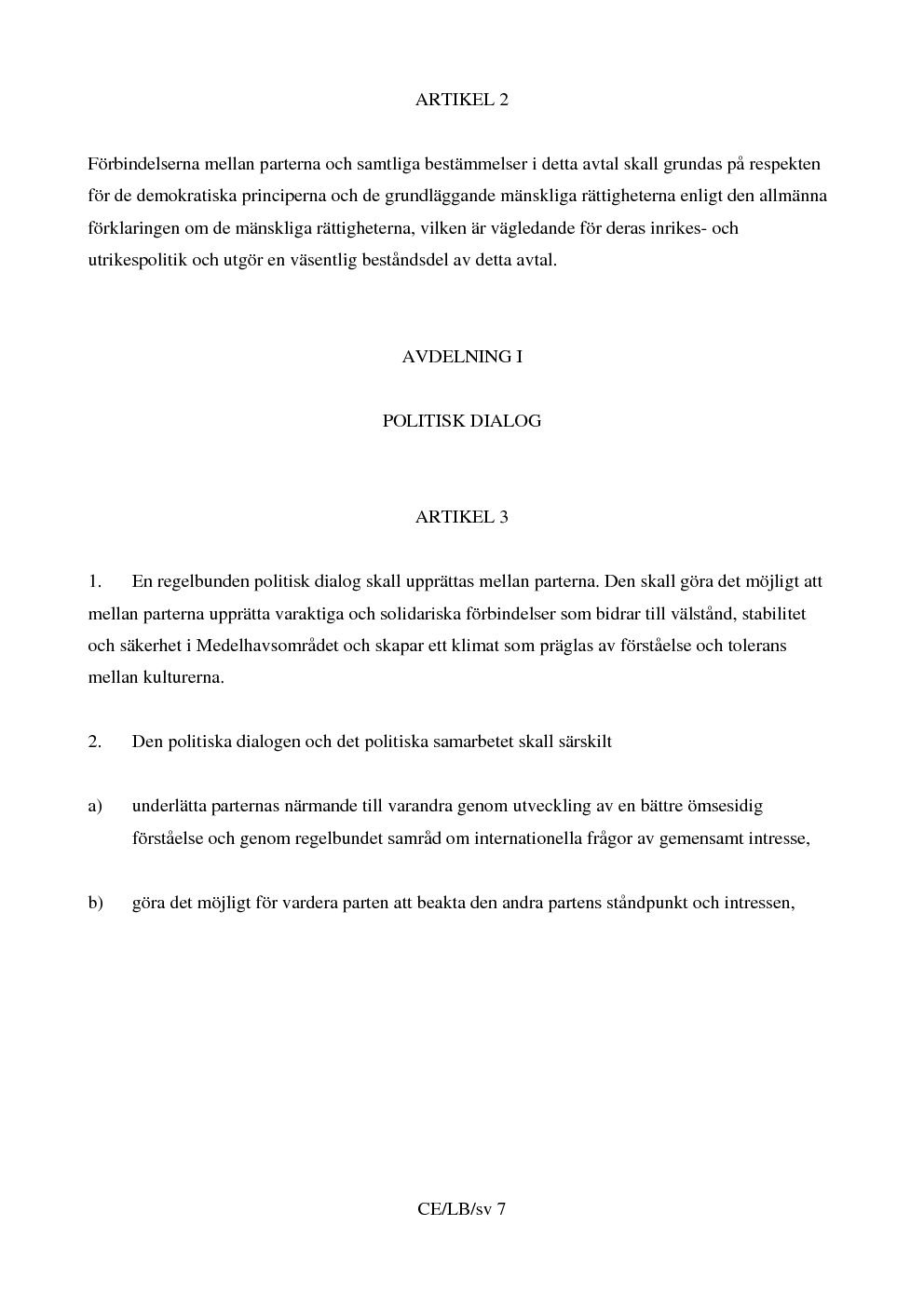 ARTIKEL 2

Förbindelserna mellan parterna och samtliga bestämmelser i detta avtal skall grundas på respekten för de demokratiska principerna och de grundläggande mänskliga rättigheterna enligt den allmänna förklaringen om de mänskliga rättigheterna, vilken är vägledande för deras inrikes- och utrikespolitik och utgör en väsentlig beståndsdel av detta avtal.

AVDELNING I

POLITISK DIALOG

ARTIKEL 3

1. En regelbunden politisk dialog skall upprättas mellan parterna. Den skall göra det möjligt att mellan parterna upprätta varaktiga och solidariska förbindelser som bidrar till välstånd, stabilitet och säkerhet i Medelhavsområdet och skapar ett klimat som präglas av förståelse och tolerans mellan kulturerna.

2. Den politiska dialogen och det politiska samarbetet skall särskilt

a) underlätta parternas närmande till varandra genom utveckling av en bättre ömsesidig förståelse och genom regelbundet samråd om internationella frågor av gemensamt intresse,

b) göra det möjligt för vardera parten att beakta den andra partens ståndpunkt och intressen,

CE/LB/sv 7